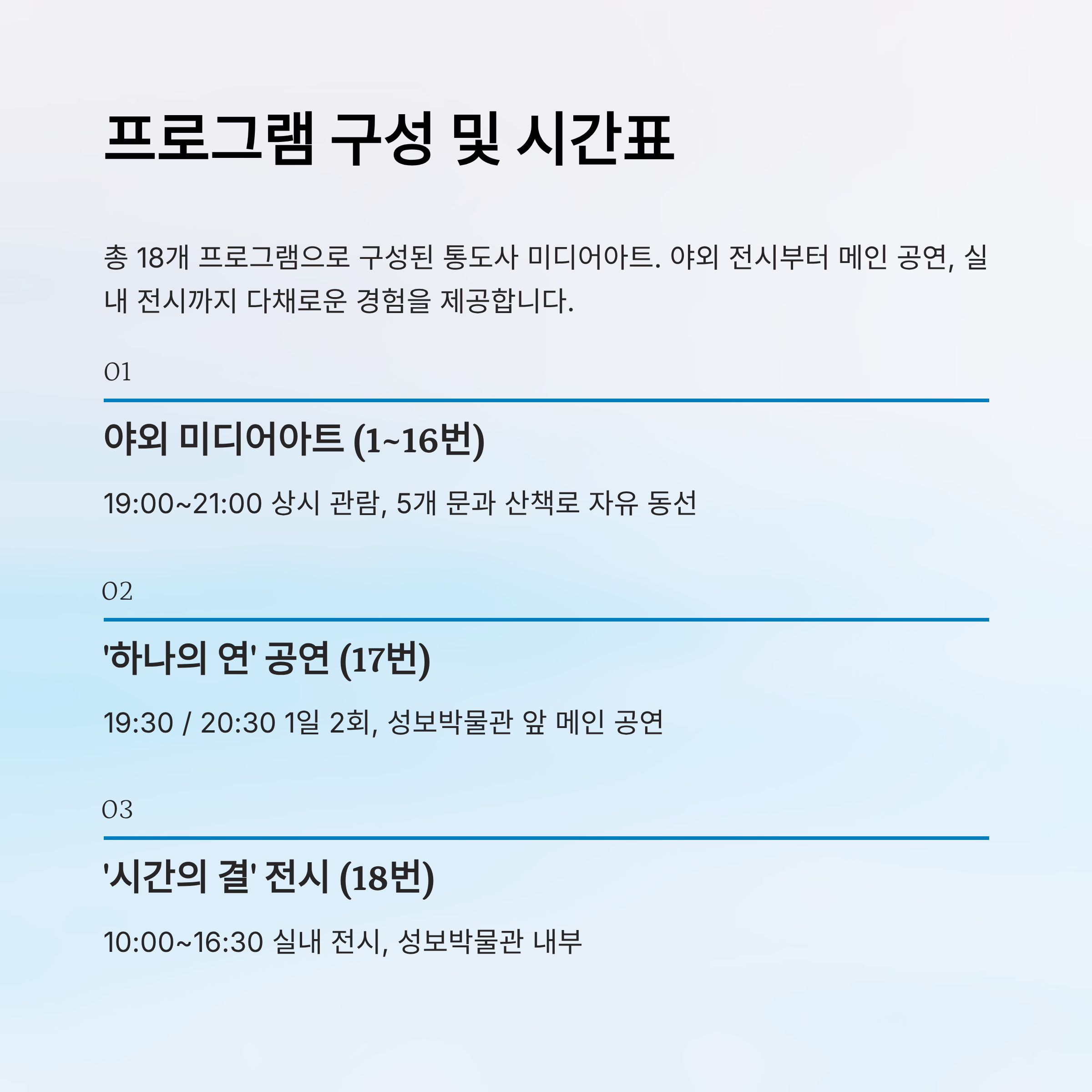 프로그램 구성 및 시간표

총 18개 프로그램으로 구성된 통도사 미디어아트. 야외 전시부터 메인 공연, 실내 전시까지 다채로운 경험을 제공합니다.

01

야외 미디어아트 (1~16번)

19:00~21:00 상시 관람, 5개 문과 산책로 자유 동선

02

'하나의 연' 공연 (17번)

19:30 / 20:30 1일 2회, 성보박물관 앞 메인 공연

03

'시간의 결' 전시 (18번)

10:00~16:30 실내 전시, 성보박물관 내부